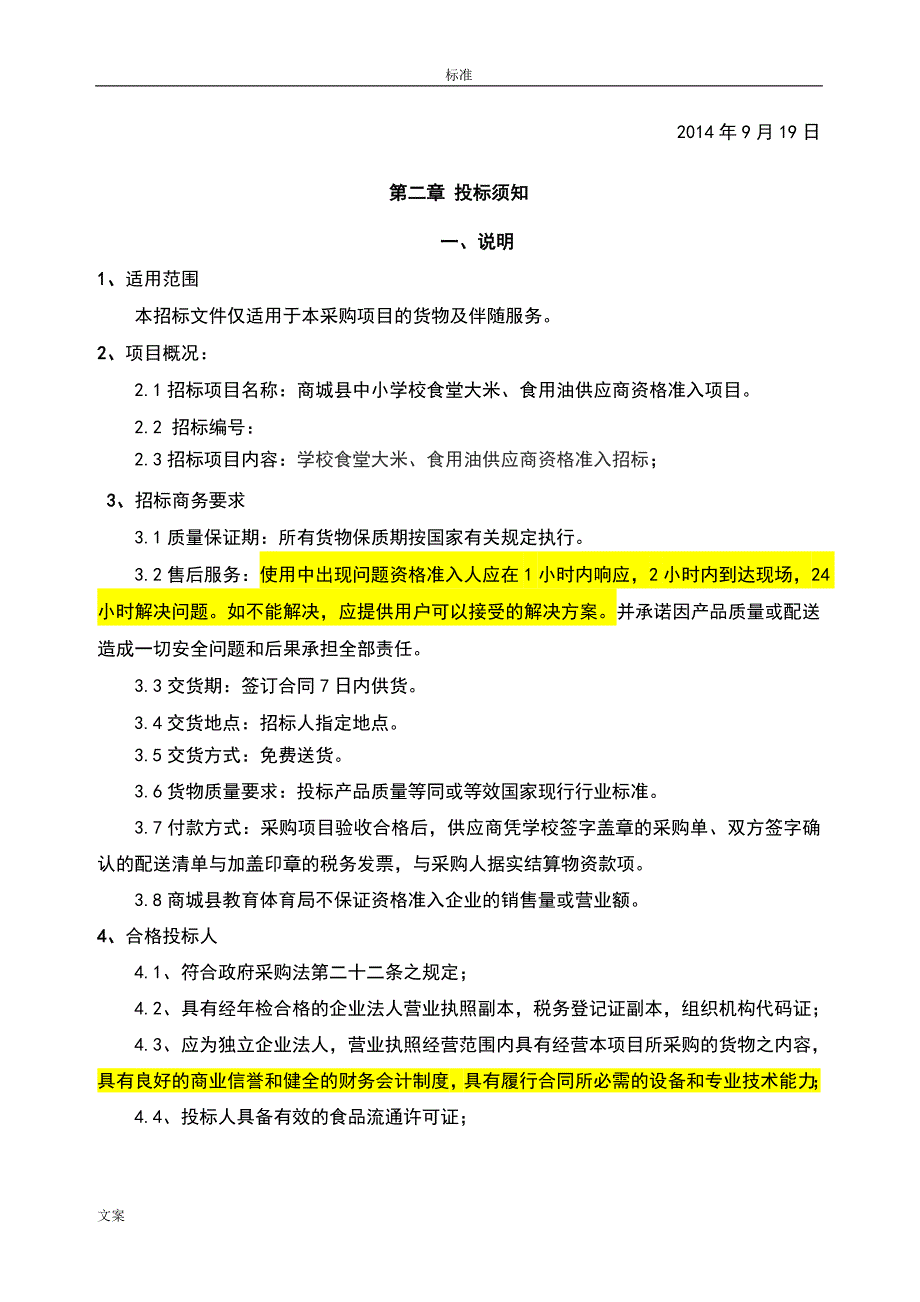 标准

2014 年 9 月 19 日

第二章 投标须知

一、说明

1、适用范围

本招标文件仅适用于本采购项目的货物及伴随服务。

2、项目概况：

2.1 招标项目名称：商城县中小学校食堂大米、食用油供应商资格准入项目。

2.2 招标编号：

2.3 招标项目内容：学校食堂大米、食用油供应商资格准入招标；

3、招标商务要求

3.1 质量保证期：所有货物保质期按国家有关规定执行。

3.2 售后服务：使用中出现问题资格准入人应在 1 小时内响应，2 小时内到达现场，24 小时解决问题。如不能解决，应提供用户可以接受的解决方案。并承诺因产品质量或配送造成一切安全问题和后果承担全部责任。

3.3 交货期：签订合同 7 日内供货。

3.4 交货地点：招标人指定地点。

3.5 交货方式：免费送货。

3.6 货物质量要求：投标产品质量等同或等效国家现行行业标准。

3.7 付款方式：采购项目验收合格后，供应商凭学校签字盖章的采购单、双方签字确认的配送清单与加盖印章的税务发票，与采购人据实结算物资款项。

3.8 商城县教育体育局不保证资格准入企业的销售量或营业额。

4、合格投标人

4.1、符合政府采购法第二十二条之规定；

4.2、具有经年检合格的企业法人营业执照副本，税务登记证副本，组织机构代码证；

4.3、应为独立企业法人，营业执照经营范围内具有经营本项目所采购的货物之内容，具有良好的商业信誉和健全的财务会计制度，具有履行合同所必需的设备和专业技术能力；

4.4、投标人具备有效的食品流通许可证；

文案